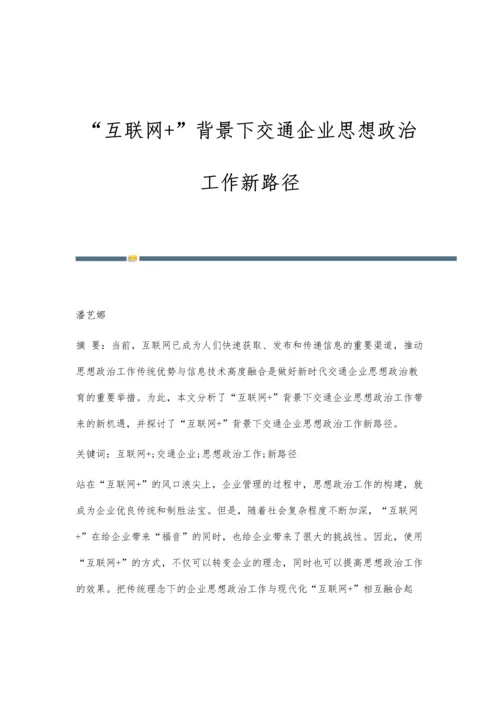 “互联网+”背景下交通企业思想政治工作新路径

潘艺娜

摘 要：当前，互联网已成为人们快速获取、发布和传递信息的重要渠道，推动思想政治工作传统优势与信息技术高度融合是做好新时代交通企业思想政治教育的重要举措。为此，本文分析了“互联网+”背景下交通企业思想政治工作带来的新机遇，并探讨了“互联网+”背景下交通企业思想政治工作新路径。

关键词：互联网+；交通企业；思想政治工作；新路径

站在“互联网+”的风口浪尖上，企业管理的过程中，思想政治工作的构建，就成为企业优良传统和制胜法宝。但是，随着社会复杂程度不断加深，“互联网+”在给企业带来“福音”的同时，也给企业带来了很大的挑战性。因此，使用“互联网+”的方式，不仅可以转变企业的理念，同时也可以提高思想政治工作的效果。把传统理念下的企业思想政治工作与现代化“互联网+”相互融合起